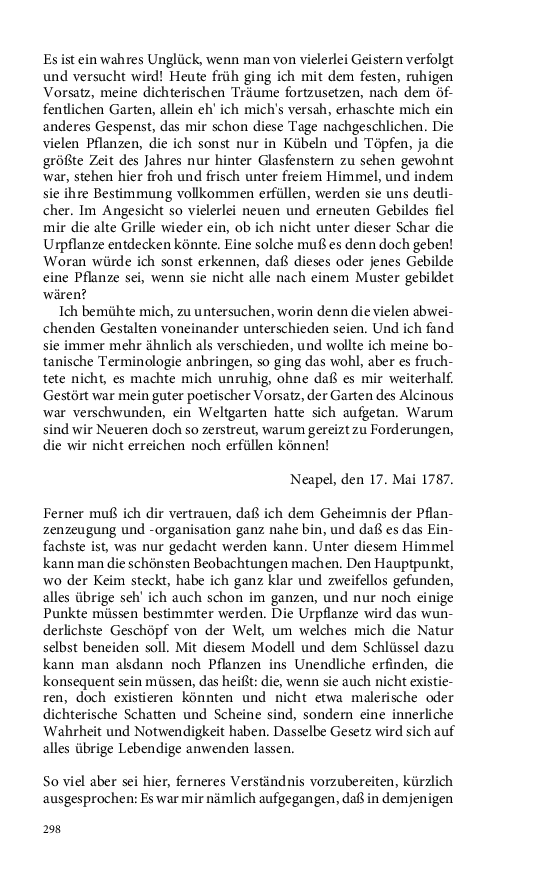 Es ist ein wahres Unglück, wenn man von vielerlei Geistern verfolgt und versucht wird! Heute früh ging ich mit dem festen, ruhigen Vorsatz, meine dichterischen Träume fortzusetzen, nach dem öffentlichen Garten, allein eh' ich mich's versah, erhaschte mich ein anderes Gespenst, das mir schon diese Tage nachgeschlichen. Die vielen Pflanzen, die ich sonst nur in Kübeln und Töpfen, ja die größte Zeit des Jahres nur hinter Glasfenstern zu sehen gewohnt war, stehen hier froh und frisch unter freiem Himmel, und indem sie ihre Bestimmung vollkommen erfüllen, werden sie uns deutlicher. Im Angesicht so vielerlei neuen und erneuten Gebildes fiel mir die alte Grille wieder ein, ob ich nicht unter dieser Schar die Urpflanze entdecken könnte. Eine solche muß es denn doch geben! Woran würde ich sonst erkennen, daß dieses oder jenes Gebilde eine Pflanze sei, wenn sie nicht alle nach einem Muster gebildet wären?

Ich bemühte mich, zu untersuchen, worin denn die vielen abweichenden Gestalten voneinander unterschieden seien. Und ich fand sie immer mehr ähnlich als verschieden, und wollte ich meine botanische Terminologie anbringen, so ging das wohl, aber es fruchtete nicht, es machte mich unruhig, ohne daß es mir weiterhalf. Gestört war mein guter poetischer Vorsatz, der Garten des Alcinous war verschwunden, ein Weltgarten hatte sich aufgetan. Warum sind wir Neueren doch so zerstreut, warum gereizt zu Forderungen, die wir nicht erreichen noch erfüllen können!

Neapel, den 17. Mai 1787.

Ferner muß ich dir vertrauen, daß ich dem Geheimnis der Pflanzenzeugung und -organisation ganz nahe bin, und daß es das Einfachste ist, was nur gedacht werden kann. Unter diesem Himmel kann man die schönsten Beobachtungen machen. Den Hauptpunkt, wo der Keim steckt, habe ich ganz klar und zweifellos gefunden, alles übrige seh' ich auch schon im ganzen, und nur noch einige Punkte müssen bestimmter werden. Die Urpflanze wird das wunderlichste Geschöpf von der Welt, um welches mich die Natur selbst beneiden soll. Mit diesem Modell und dem Schlüssel dazu kann man alsdann noch Pflanzen ins Unendliche erfinden, die konsequent sein müssen, das heißt: die, wenn sie auch nicht existieren, doch existieren könnten und nicht etwa malerische oder dichterische Schatten und Scheine sind, sondern eine innerliche Wahrheit und Notwendigkeit haben. Dasselbe Gesetz wird sich auf alles übrige Lebendige anwenden lassen.

So viel aber sei hier, ferneres Verständnis vorzubereiten, kürzlich ausgesprochen: Es war mir nämlich aufgegangen, daß in demjenigen

298